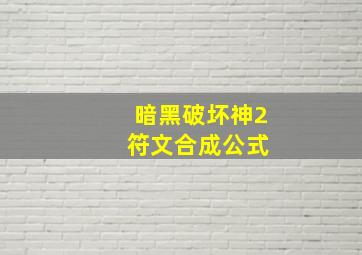 暗黑破坏神2
符文合成公式